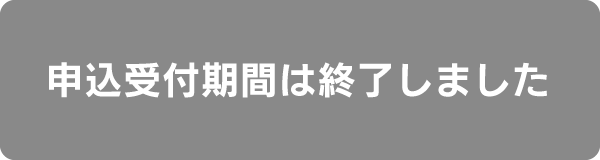 申込受付期間は終了しました